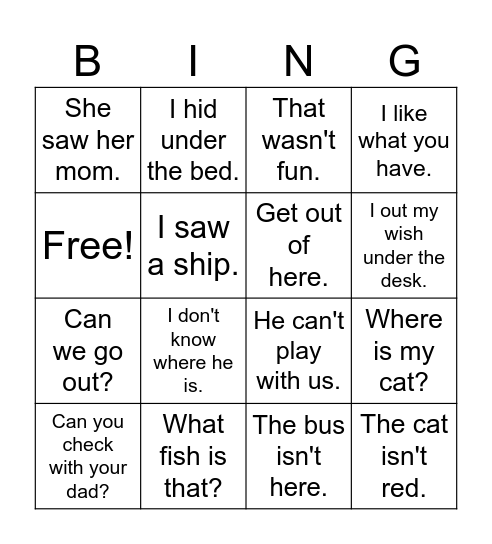 | B | I | N | G |
|---|---|---|---|
| She saw her mom. | I hid under the bed. | That wasn't fun. | I like what you have. |
| Free! | I saw a ship. | Get out of here. | I out my wish under the desk. |
| Can we go out? | I don't know where he is. | He can't play with us. | Where is my cat? |
| Can you check with your dad? | What fish is that? | The bus isn't here. | The cat isn't red. |